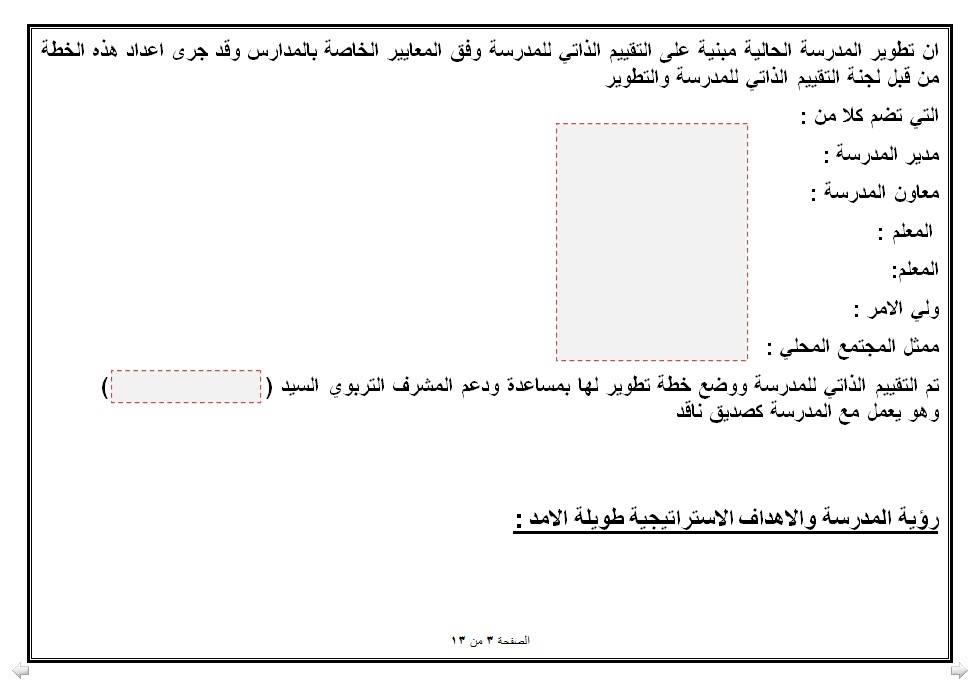 ان تطوير المدرسة الحالية مبنية على التقييم الذاتي للمدرسة وفق المعايير الخاصة بالمدارس وقد جرى اعداد هذه الخطة من قبل لجنة التقييم الذاتي للمدرسة والتطوير

التي تضم كلا من :

مدير المدرسة :

معاون المدرسة :

المعلم :

المعلم:

ولي الامر :

ممثل المجتمع المحلي :

تم التقييم الذاتي للمدرسة ووضع خطة تطوير لها بمساعدة ودعم المشرف التربوي السيد ( )
وهو يعمل مع المدرسة كصديق ناقد

رؤية المدرسة والاهداف الاستراتيجية طويلة الامد :

الصفحة ٣ من ١٣